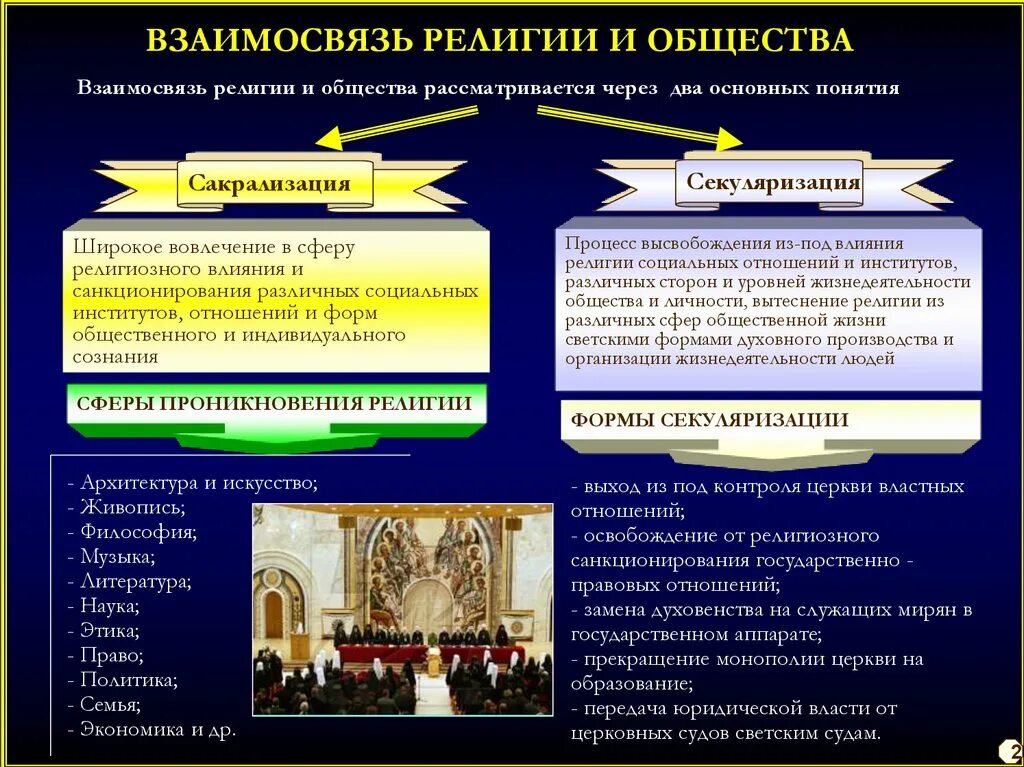 ВЗАИМОСВЯЗЬ РЕЛИГИИ И ОБЩЕСТВА

Взаимосвязь религии и общества рассматривается через два основных понятия

Сакрализация

Широкое вовлечение в сферу религиозного влияния и санкционирования различных социальных институтов, отношений и форм общественного и индивидуального сознания

СФЕРЫ ПРОНИКНОВЕНИЯ РЕЛИГИИ

- Архитектура и искусство;
- Живопись;
- Философия;
- Музыка;
- Литература;
- Наука;
- Этика;
- Право;
- Политика;
- Семья;
- Экономика и др.

Секуляризация

Процесс высвобождения из-под влияния религии социальных отношений и институтов, различных сторон и уровней жизнедеятельности общества и личности, вытеснение религии из различных сфер общественной жизни светскими формами духовного производства и организации жизнедеятельности людей

ФОРМЫ СЕКУЛЯРИЗАЦИИ

- выход из под контроля церкви властных отношений;
- освобождение от религиозного санкционирования государственно - правовых отношений;
- замена духовенства на служащих мирян в государственном аппарате;
- прекращение монополии церкви на образование;
- передача юридической власти от церковных судов светским судам.

2